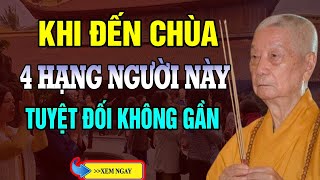 KHI ĐẾN CHÙA
4 HẠNG NGƯỜI NÀY
TUYỆT ĐỐI KHÔNG GẦN

>>XEM NGAY